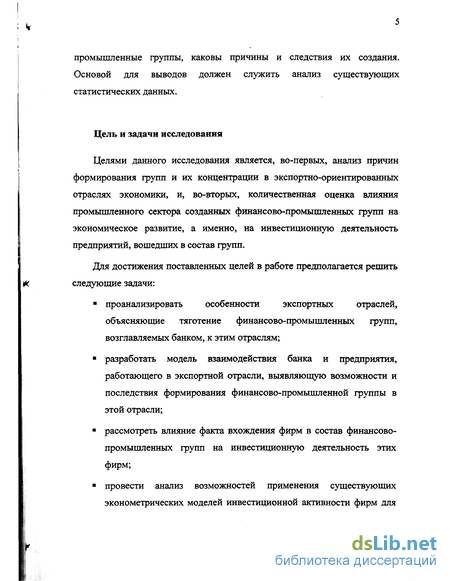 5

промышленные группы, каковы причины и следствия их создания. Основой для выводов должен служить анализ существующих статистических данных.

Цель и задачи исследования

Целями данного исследования является, во-первых, анализ причин формирования групп и их концентрации в экспортно-ориентированных отраслях экономики, и, во-вторых, количественная оценка влияния промышленного сектора созданных финансово-промышленных групп на экономическое развитие, а именно, на инвестиционную деятельность предприятий, вошедших в состав групп.

Для достижения поставленных целей в работе предполагается решить следующие задачи:

▪ проанализировать особенности экспортных отраслей, объясняющие тяготение финансово-промышленных групп, возглавляемых банком, к этим отраслям;

▪ разработать модель взаимодействия банка и предприятия, работающего в экспортной отрасли, выявляющую возможности и последствия формирования финансово-промышленной группы в этой отрасли;

▪ рассмотреть влияние факта вхождения фирм в состав финансово-промышленных групп на инвестиционную деятельность этих фирм;

▪ провести анализ возможностей применения существующих эконометрических моделей инвестиционной активности фирм для

dsLib.net
библиотека диссертаций